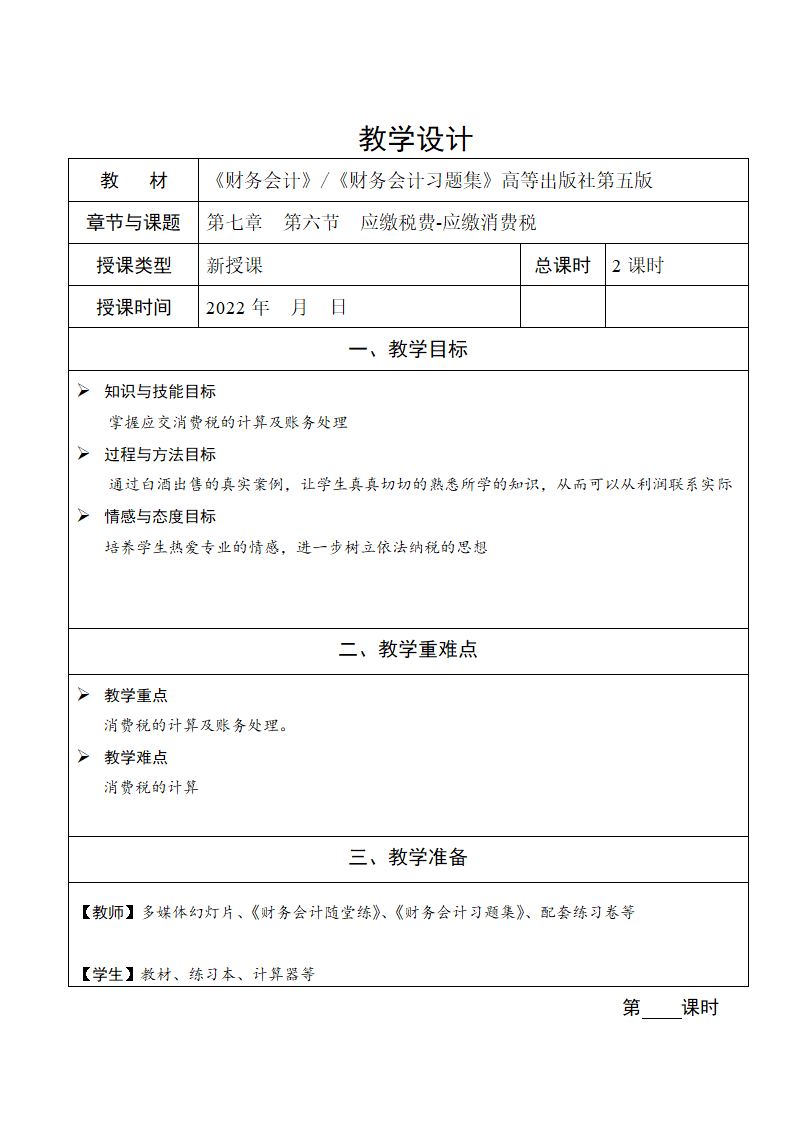 教学设计

| 教　材 | 《财务会计》/《财务会计习题集》高等出版社第五版 | | |
|---|---|---|---|
| 章节与课题 | 第七章　第六节　应缴税费-应缴消费税 | | |
| 授课类型 | 新授课 | 总课时 | 2 课时 |
| 授课时间 | 2022 年　月　日 | | |

一、教学目标

➢ 知识与技能目标
掌握应交消费税的计算及账务处理

➢ 过程与方法目标
通过白酒出售的真实案例，让学生真真切切的熟悉所学的知识，从而可以从利润联系实际

➢ 情感与态度目标
培养学生热爱专业的情感，进一步树立依法纳税的思想

二、教学重难点

➢ 教学重点
消费税的计算及账务处理。

➢ 教学难点
消费税的计算

三、教学准备

【教师】多媒体幻灯片、《财务会计随堂练》、《财务会计习题集》、配套练习卷等

【学生】教材、练习本、计算器等

第____课时